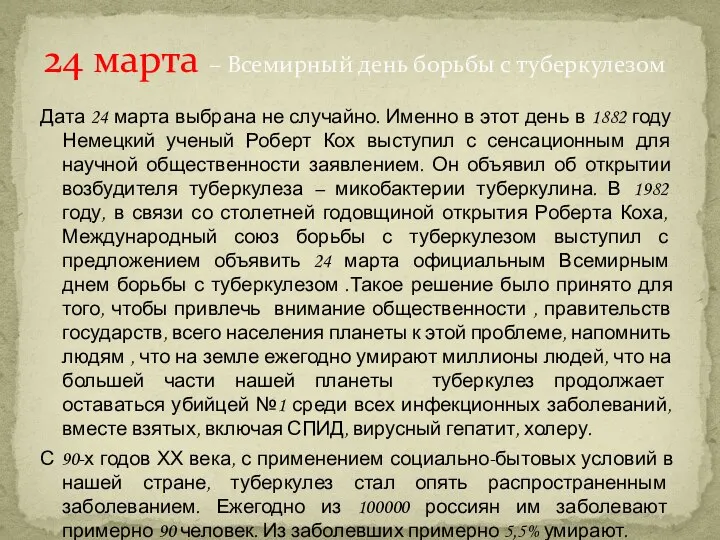 24 марта – Всемирный день борьбы с туберкулезом

Дата 24 марта выбрана не случайно. Именно в этот день в 1882 году Немецкий ученый Роберт Кох выступил с сенсационным для научной общественности заявлением. Он объявил об открытии возбудителя туберкулеза – микобактерии туберкулина. В 1982 году, в связи со столетней годовщиной открытия Роберта Коха, Международный союз борьбы с туберкулезом выступил с предложением объявить 24 марта официальным Всемирным днем борьбы с туберкулезом .Такое решение было принято для того, чтобы привлечь внимание общественности , правительств государств, всего населения планеты к этой проблеме, напомнить людям , что на земле ежегодно умирают миллионы людей, что на большей части нашей планеты туберкулез продолжает оставаться убийцей №1 среди всех инфекционных заболеваний, вместе взятых, включая СПИД, вирусный гепатит, холеру.

С 90-х годов XX века, с применением социально-бытовых условий в нашей стране, туберкулез стал опять распространенным заболеванием. Ежегодно из 100000 россиян им заболевают примерно 90 человек. Из заболевших примерно 5,5% умирают.